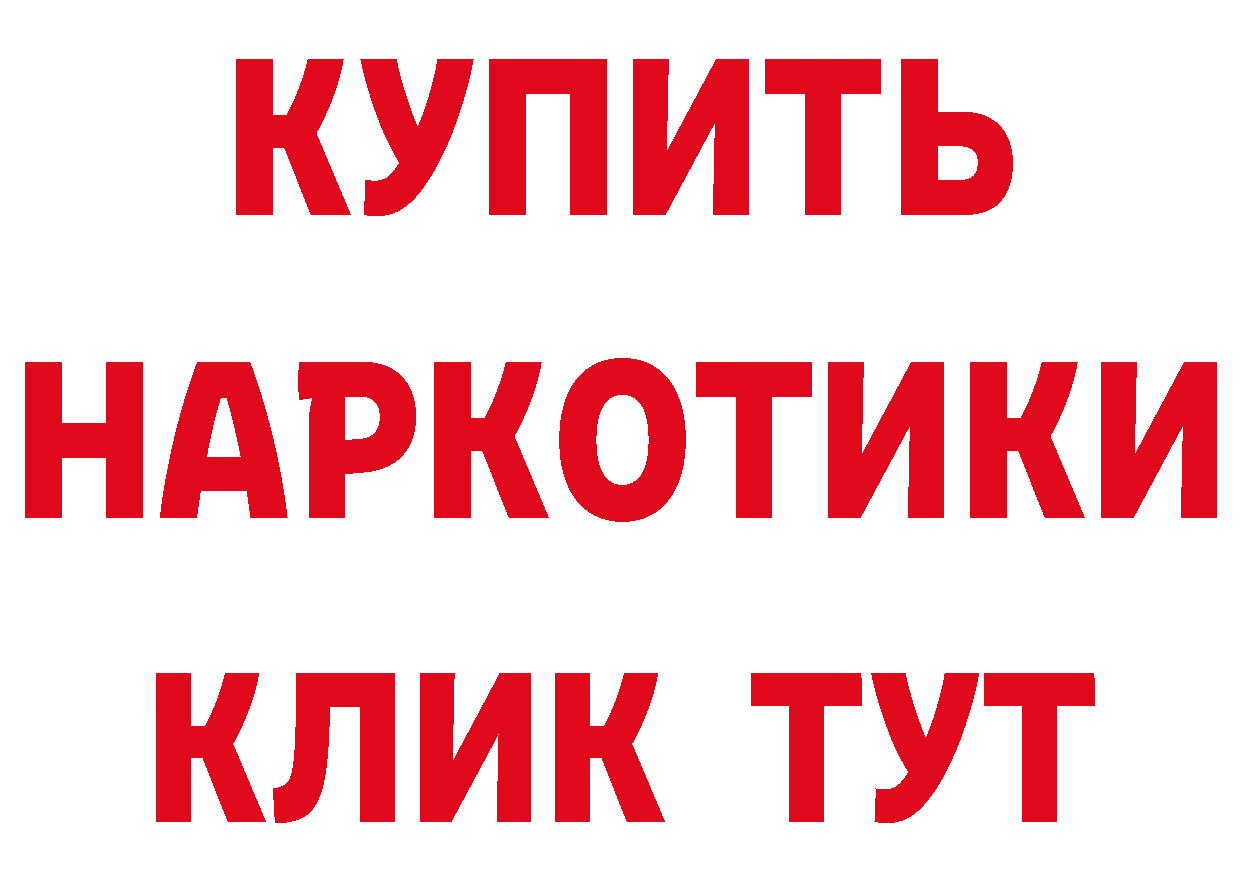 КУПИТЬ НАРКОТИКИ КЛИК ТУТ